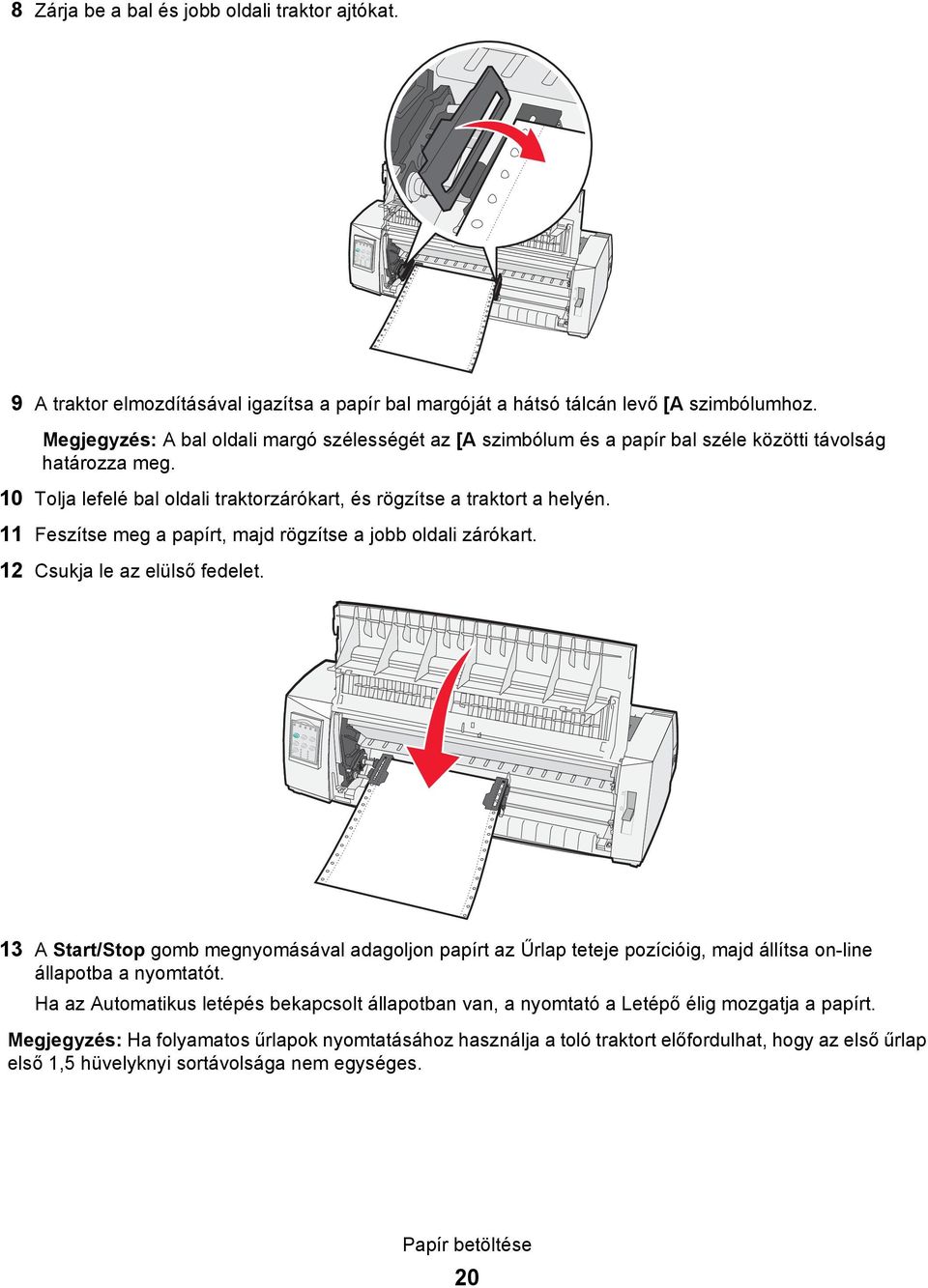 8 Zárja be a bal és jobb oldali traktor ajtókat.

9 A traktor elmozdításával igazítsa a papír bal margóját a hátsó tálcán levő [A szimbólumhoz.

Megjegyzés: A bal oldali margó szélességét az [A szimbólum és a papír bal széle közötti távolság határozza meg.

10 Tolja lefelé bal oldali traktorzárókart, és rögzítse a traktort a helyén.

11 Feszítse meg a papírt, majd rögzítse a jobb oldali zárókart.

12 Csukja le az elülső fedelet.

13 A Start/Stop gomb megnyomásával adagoljon papírt az Űrlap teteje pozícióig, majd állítsa on-line állapotba a nyomtatót.

Ha az Automatikus letépés bekapcsolt állapotban van, a nyomtató a Letépő élig mozgatja a papírt.

Megjegyzés: Ha folyamatos űrlapok nyomtatásához használja a toló traktort előfordulhat, hogy az első űrlap első 1,5 hüvelyknyi sortávolsága nem egységes.

Papír betöltése

20